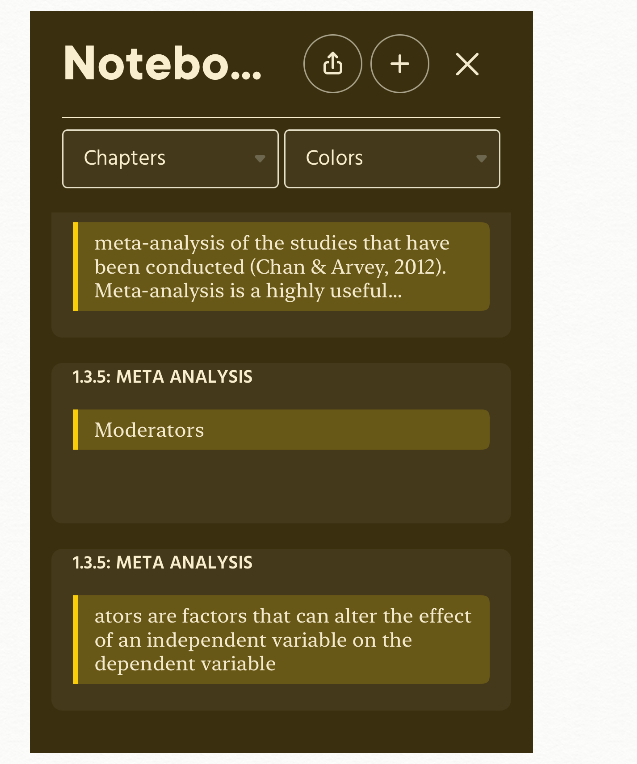 Notebo...

Chapters

Colors

meta-analysis of the studies that have been conducted (Chan & Arvey, 2012). Meta-analysis is a highly useful...

1.3.5: META ANALYSIS

Moderators

1.3.5: META ANALYSIS

ators are factors that can alter the effect of an independent variable on the dependent variable